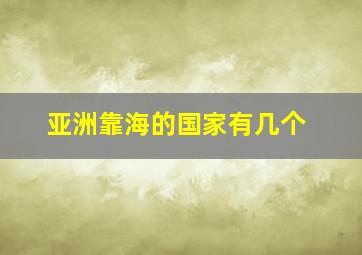 亚洲靠海的国家有几个